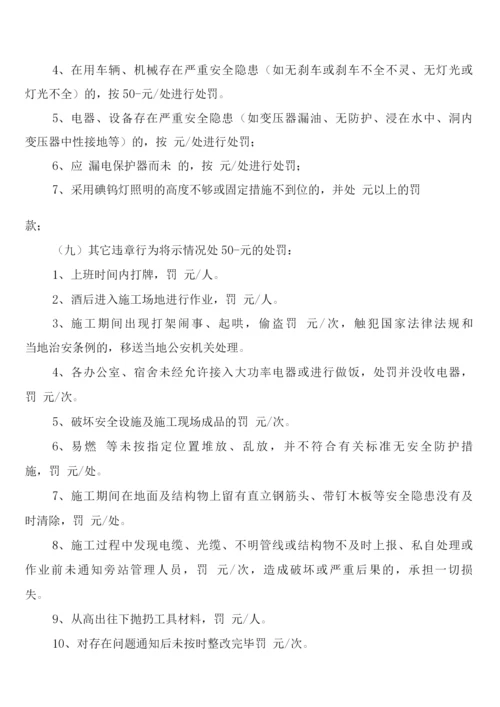 4、在用车辆、机械存在严重安全隐患（如无刹车或刹车不全不灵、无灯光或灯光不全）的，按 50-元/处进行处罚。

5、电器、设备存在严重安全隐患（如变压器漏油、无防护、浸在水中、洞内变压器中性接地等）的，按 元/处进行处罚；

6、应 漏电保护器而未 的，按 元/处进行处罚；

7、采用碘钨灯照明的高度不够或固定措施不到位的，并处 元以上的罚款；

（九）其它违章行为将示情况处 50-元的处罚：

1、上班时间内打牌，罚 元/人。

2、酒后进入施工场地进行作业，罚 元/人。

3、施工期间出现打架闹事、起哄，偷盗罚 元/次，触犯国家法律法规和当地治安条例的，移送当地公安机关处理。

4、各办公室、宿舍未经允许接入大功率电器或进行做饭，处罚并没收电器，罚 元/次。

5、破坏安全设施及施工现场成品的罚 元/次。

6、易燃 等未按指定位置堆放、乱放，并不符合有关标准无安全防护措施，罚 元/处。

7、施工期间在地面及结构物上留有直立钢筋头、带钉木板等安全隐患没有及时清除，罚 元/处。

8、施工过程中发现电缆、光缆、不明管线或结构物不及时上报、私自处理或作业前未通知旁站管理人员，罚 元/次，造成破坏或严重后果的，承担一切损失。

9、从高出往下抛扔工具材料，罚 元/人。

10、对存在问题通知后未按时整改完毕罚 元/次。